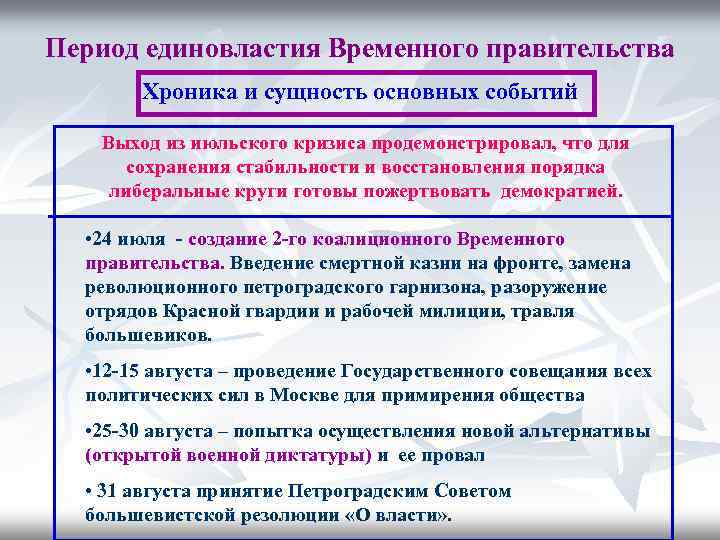 Период единовластия Временного правительства

Хроника и сущность основных событий

Выход из июльского кризиса продемонстрировал, что для сохранения стабильности и восстановления порядка либеральные круги готовы пожертвовать демократией.

•24 июля - создание 2-го коалиционного Временного правительства. Введение смертной казни на фронте, замена революционного петроградского гарнизона, разоружение отрядов Красной гвардии и рабочей милиции, травля большевиков.

•12-15 августа – проведение Государственного совещания всех политических сил в Москве для примирения общества

•25-30 августа – попытка осуществления новой альтернативы (открытой военной диктатуры) и ее провал

• 31 августа принятие Петроградским Советом большевистской резолюции «О власти».